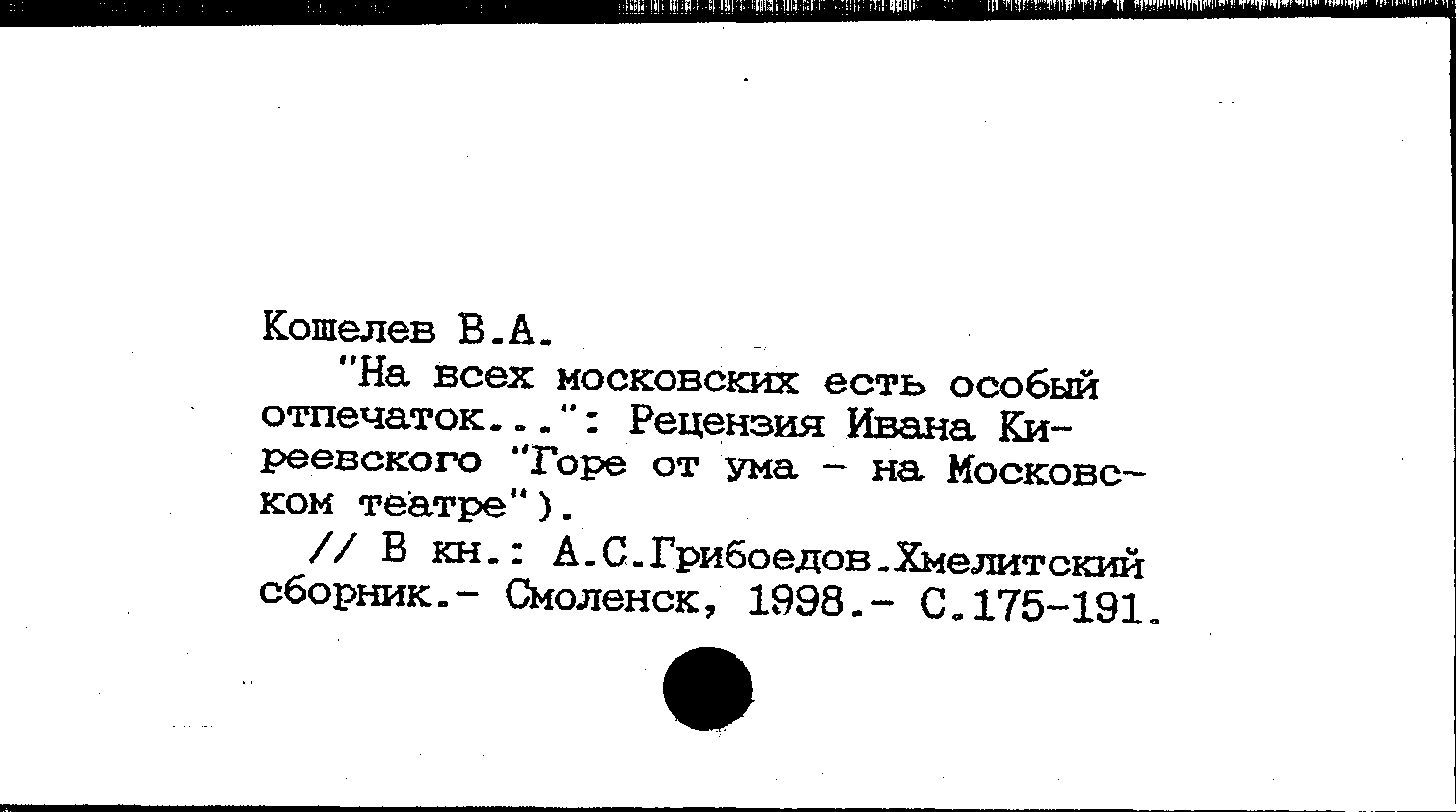 Кошелев В.А.

"На всех московских есть особый отпечаток...": Рецензия Ивана Киреевского "Горе от ума - на Московском театре").

// В кн.: А.С.Грибоедов.Хмелитский сборник.- Смоленск, 1998.- С.175-191.